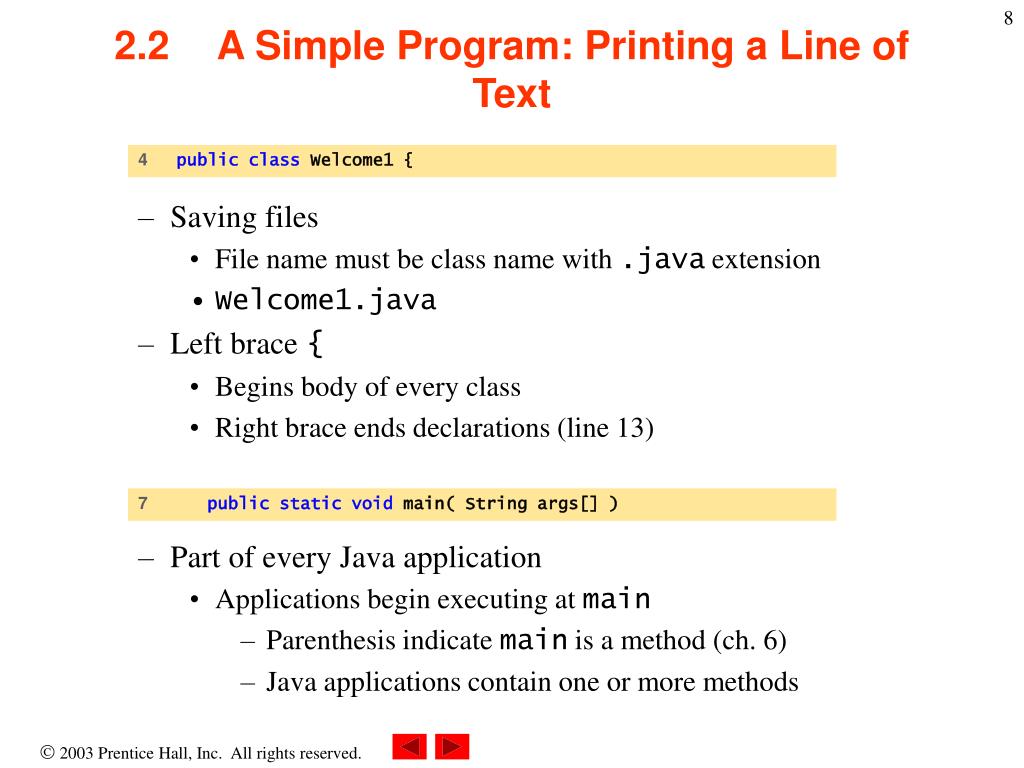 8

2.2 A Simple Program: Printing a Line of Text

4 public class Welcome1 {

– Saving files
• File name must be class name with .java extension
• Welcome1.java
– Left brace {
• Begins body of every class
• Right brace ends declarations (line 13)

7 public static void main( String args[] )

– Part of every Java application
• Applications begin executing at main
– Parenthesis indicate main is a method (ch. 6)
– Java applications contain one or more methods

© 2003 Prentice Hall, Inc. All rights reserved.